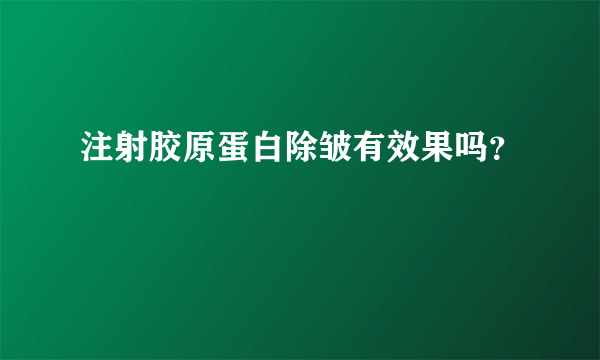 注射胶原蛋白除皱有效果吗?